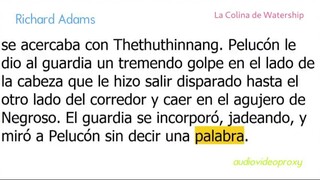 Richard Adams

La Colina de Watership

se acercaba con Thethuthinnang. Pelucón le dio al guardia un tremendo golpe en el lado de la cabeza que le hizo salir disparado hasta el otro lado del corredor y caer en el agujero de Negroso. El guardia se incorporó, jadeando, y miró a Pelucón sin decir una palabra.

audiovideoproxy